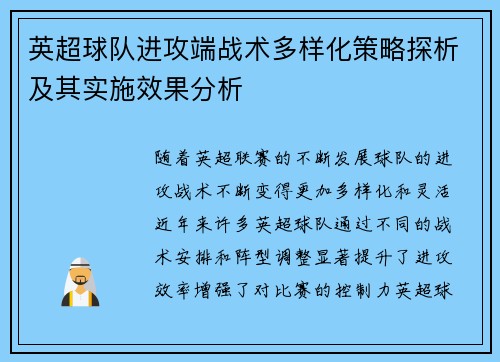 英超球队进攻端战术多样化策略探析及其实施效果分析

随着英超联赛的不断发展球队的进攻战术不断变得更加多样化和灵活近年来许多英超球队通过不同的战术安排和阵型调整显著提升了进攻效率增强了对比赛的控制力英超球